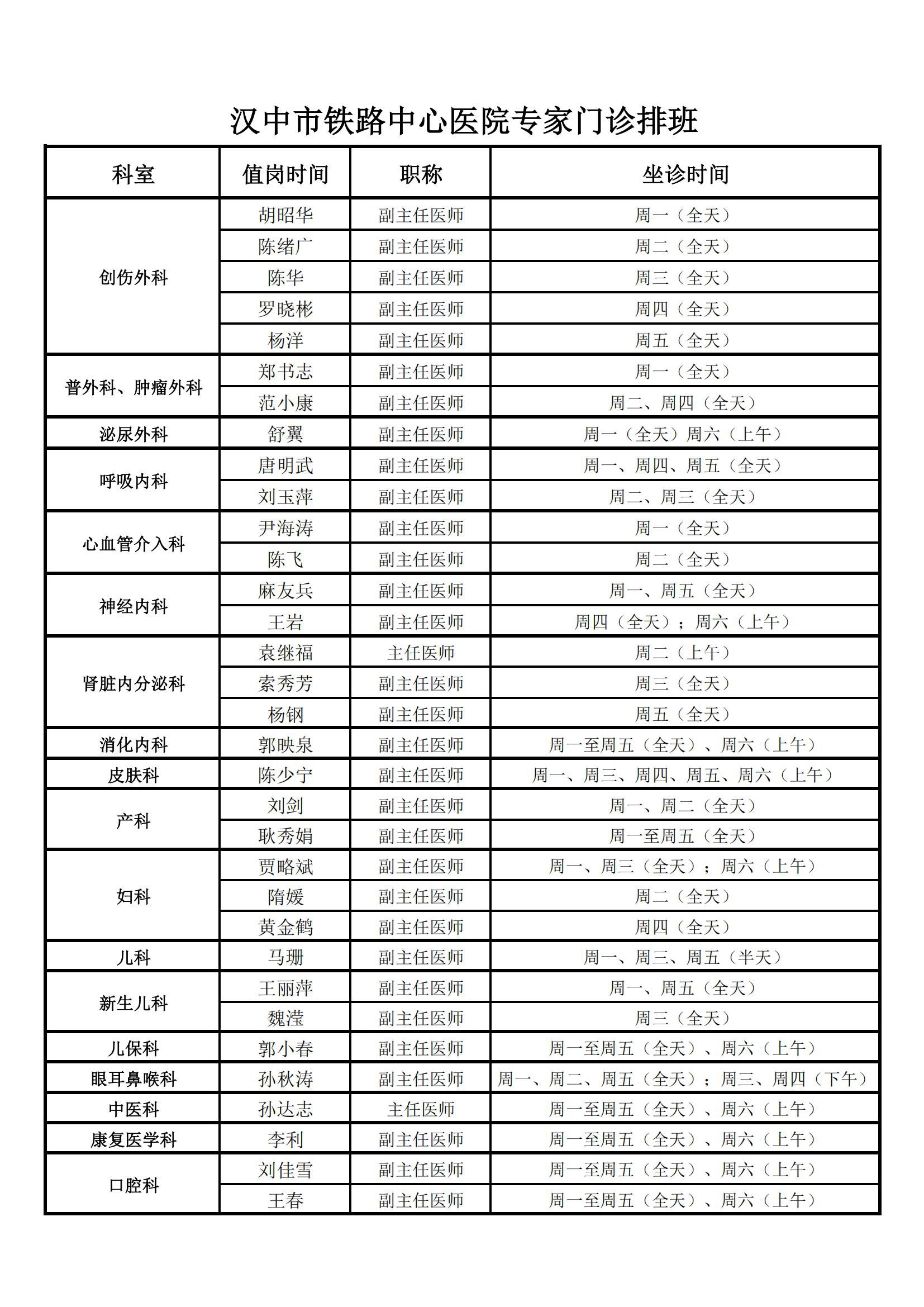 汉中市铁路中心医院专家门诊排班

| 科室 | 值岗时间 | 职称 | 坐诊时间 |
|---|---|---|---|
| 创伤外科 | 胡昭华 | 副主任医师 | 周一（全天） |
| | 陈绪广 | 副主任医师 | 周二（全天） |
| | 陈华 | 副主任医师 | 周三（全天） |
| | 罗晓彬 | 副主任医师 | 周四（全天） |
| | 杨洋 | 副主任医师 | 周五（全天） |
| 普外科、肿瘤外科 | 郑书志 | 副主任医师 | 周一（全天） |
| | 范小康 | 副主任医师 | 周二、周四（全天） |
| 泌尿外科 | 舒翼 | 副主任医师 | 周一（全天）周六（上午） |
| 呼吸内科 | 唐明武 | 副主任医师 | 周一、周四、周五（全天） |
| | 刘玉萍 | 副主任医师 | 周二、周三（全天） |
| 心血管介入科 | 尹海涛 | 副主任医师 | 周一（全天） |
| | 陈飞 | 副主任医师 | 周二（全天） |
| 神经内科 | 麻友兵 | 副主任医师 | 周一、周五（全天） |
| | 王岩 | 副主任医师 | 周四（全天）；周六（上午） |
| 肾脏内分泌科 | 袁继福 | 主任医师 | 周二（上午） |
| | 索秀芳 | 副主任医师 | 周三（全天） |
| | 杨钢 | 副主任医师 | 周五（全天） |
| 消化内科 | 郭映泉 | 副主任医师 | 周一至周五（全天）、周六（上午） |
| 皮肤科 | 陈少宁 | 副主任医师 | 周一、周三、周四、周五、周六（上午） |
| 产科 | 刘剑 | 副主任医师 | 周一、周二（全天） |
| | 耿秀娟 | 副主任医师 | 周一至周五（全天） |
| 妇科 | 贾略斌 | 副主任医师 | 周一、周三（全天）；周六（上午） |
| | 隋媛 | 副主任医师 | 周二（全天） |
| | 黄金鹤 | 副主任医师 | 周四（全天） |
| 儿科 | 马珊 | 副主任医师 | 周一、周三、周五（半天） |
| 新生儿科 | 王丽萍 | 副主任医师 | 周一、周五（全天） |
| | 魏滢 | 副主任医师 | 周三（全天） |
| 儿保科 | 郭小春 | 副主任医师 | 周一至周五（全天）、周六（上午） |
| 眼耳鼻喉科 | 孙秋涛 | 副主任医师 | 周一、周二、周五（全天）；周三、周四（下午） |
| 中医科 | 孙达志 | 主任医师 | 周一至周五（全天）、周六（上午） |
| 康复医学科 | 李利 | 副主任医师 | 周一至周五（全天）、周六（上午） |
| 口腔科 | 刘佳雪 | 副主任医师 | 周一至周五（全天）、周六（上午） |
| | 王春 | 副主任医师 | 周一至周五（全天）、周六（上午） |